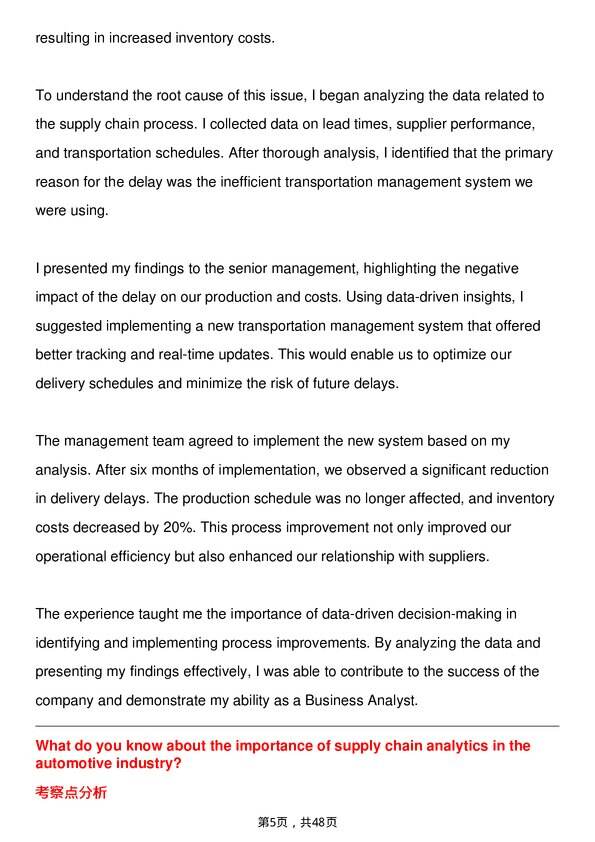 resulting in increased inventory costs.

To understand the root cause of this issue, I began analyzing the data related to the supply chain process. I collected data on lead times, supplier performance, and transportation schedules. After thorough analysis, I identified that the primary reason for the delay was the inefficient transportation management system we were using.

I presented my findings to the senior management, highlighting the negative impact of the delay on our production and costs. Using data-driven insights, I suggested implementing a new transportation management system that offered better tracking and real-time updates. This would enable us to optimize our delivery schedules and minimize the risk of future delays.

The management team agreed to implement the new system based on my analysis. After six months of implementation, we observed a significant reduction in delivery delays. The production schedule was no longer affected, and inventory costs decreased by 20%. This process improvement not only improved our operational efficiency but also enhanced our relationship with suppliers.

The experience taught me the importance of data-driven decision-making in identifying and implementing process improvements. By analyzing the data and presenting my findings effectively, I was able to contribute to the success of the company and demonstrate my ability as a Business Analyst.

What do you know about the importance of supply chain analytics in the automotive industry?

考察点分析

第5页，共48页